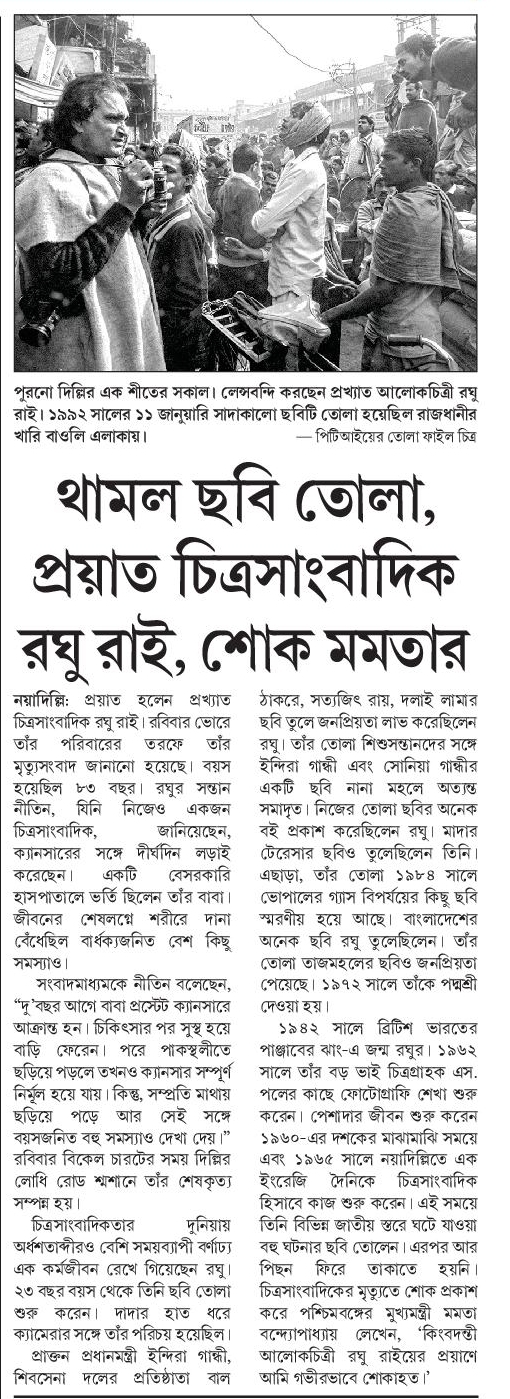 পুরনো দিল্লির এক শীতের সকাল। লেন্সবন্দি করছেন প্রখ্যাত আলোকচিত্রী রঘু রাই। ১৯৯২ সালের ১১ জানুয়ারি সাদাকালো ছবিটি তোলা হয়েছিল রাজধানীর খারি বাওলি এলাকায়। — পিটিআইয়ের তোলা ফাইল চিত্র

থামল ছবি তোলা, প্রয়াত চিত্রসাংবাদিক রঘু রাই, শোক মমতার

নয়াদিল্লি: প্রয়াত হলেন প্রখ্যাত চিত্রসাংবাদিক রঘু রাই। রবিবার ভোরে তাঁর পরিবারের তরফে তাঁর মৃত্যুসংবাদ জানানো হয়েছে। বয়স হয়েছিল ৮৩ বছর। রঘুর সন্তান নীতিন, যিনি নিজেও একজন চিত্রসাংবাদিক, জানিয়েছেন, ক্যানসারের সঙ্গে দীর্ঘদিন লড়াই করেছেন। একটি বেসরকারি হাসপাতালে ভর্তি ছিলেন তাঁর বাবা। জীবনের শেষলগ্নে শরীরে দানা বেঁধেছিল বার্ধক্যজনিত বেশ কিছু সমস্যাও।

সংবাদমাধ্যমকে নীতিন বলেছেন, "দু'বছর আগে বাবা প্রস্টেট ক্যানসারে আক্রান্ত হন। চিকিৎসার পর সুস্থ হয়ে বাড়ি ফেরেন। পরে পাকস্থলীতে ছড়িয়ে পড়লে তখনও ক্যানসার সম্পূর্ণ নির্মূল হয়ে যায়। কিন্তু, সম্প্রতি মাথায় ছড়িয়ে পড়ে আর সেই সঙ্গে বয়সজনিত বহু সমস্যাও দেখা দেয়।" রবিবার বিকেল চারটের সময় দিল্লির লোধি রোড শ্মশানে তাঁর শেষকৃত্য সম্পন্ন হয়।

চিত্রসাংবাদিকতার দুনিয়ায় অর্ধশতাব্দীরও বেশি সময়ব্যাপী বর্ণাঢ্য এক কর্মজীবন রেখে গিয়েছেন রঘু। ২৩ বছর বয়স থেকে তিনি ছবি তোলা শুরু করেন। দাদার হাত ধরে ক্যামেরার সঙ্গে তাঁর পরিচয় হয়েছিল।

প্রাক্তন প্রধানমন্ত্রী ইন্দিরা গান্ধী, শিবসেনা দলের প্রতিষ্ঠাতা বাল ঠাকরে, সত্যজিৎ রায়, দলাই লামার ছবি তুলে জনপ্রিয়তা লাভ করেছিলেন রঘু। তাঁর তোলা শিশুসন্তানদের সঙ্গে ইন্দিরা গান্ধী এবং সোনিয়া গান্ধীর একটি ছবি নানা মহলে অত্যন্ত সমাদৃত। নিজের তোলা ছবির অনেক বই প্রকাশ করেছিলেন রঘু। মাদার টেরেসার ছবিও তুলেছিলেন তিনি। এছাড়া, তাঁর তোলা ১৯৮৪ সালে ভোপালের গ্যাস বিপর্যয়ের কিছু ছবি স্মরণীয় হয়ে আছে। বাংলাদেশের অনেক ছবি রঘু তুলেছিলেন। তাঁর তোলা তাজমহলের ছবিও জনপ্রিয়তা পেয়েছে। ১৯৭২ সালে তাঁকে পদ্মশ্রী দেওয়া হয়।

১৯৪২ সালে ব্রিটিশ ভারতের পাঞ্জাবের ঝাং-এ জন্ম রঘুর। ১৯৬২ সালে তাঁর বড় ভাই চিত্রগ্রাহক এস. পলের কাছে ফোটোগ্রাফি শেখা শুরু করেন। পেশাদার জীবন শুরু করেন ১৯৬০-এর দশকের মাঝামাঝি সময়ে এবং ১৯৬৫ সালে নয়াদিল্লিতে এক ইংরেজি দৈনিকে চিত্রসাংবাদিক হিসাবে কাজ শুরু করেন। এই সময়ে তিনি বিভিন্ন জাতীয় স্তরে ঘটে যাওয়া বহু ঘটনার ছবি তোলেন। এরপর আর পিছন ফিরে তাকাতে হয়নি। চিত্রসাংবাদিকের মৃত্যুতে শোক প্রকাশ করে পশ্চিমবঙ্গের মুখ্যমন্ত্রী মমতা বন্দ্যোপাধ্যায় লেখেন, 'কিংবদন্তী আলোকচিত্রী রঘু রাইয়ের প্রয়াণে আমি গভীরভাবে শোকাহত।'